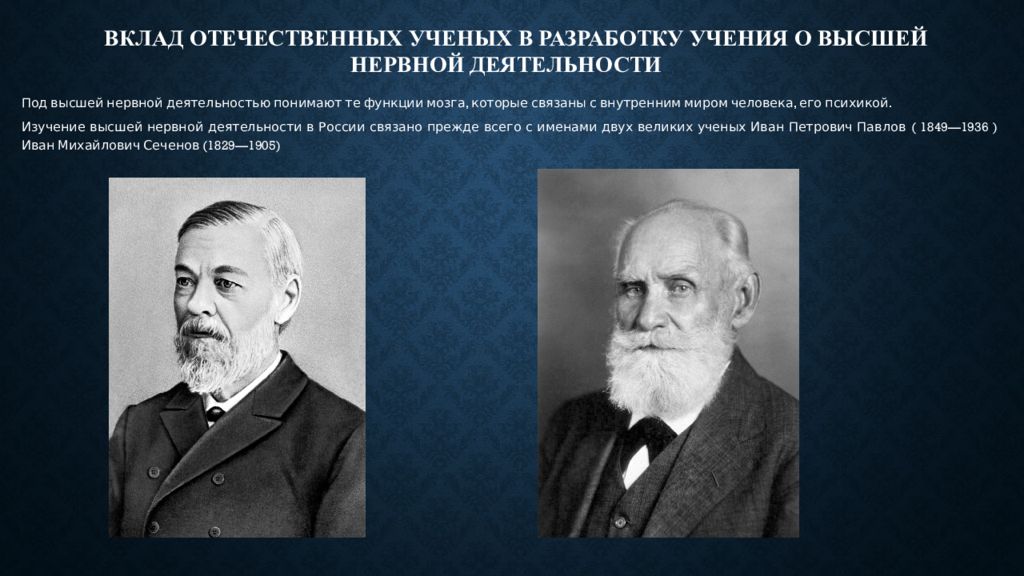 ВКЛАД ОТЕЧЕСТВЕННЫХ УЧЕНЫХ В РАЗРАБОТКУ УЧЕНИЯ О ВЫСШЕЙ НЕРВНОЙ ДЕЯТЕЛЬНОСТИ

Под высшей нервной деятельностью понимают те функции мозга, которые связаны с внутренним миром человека, его психикой.

Изучение высшей нервной деятельности в России связано прежде всего с именами двух великих ученых Иван Петрович Павлов ( 1849—1936 ) Иван Михайлович Сеченов (1829—1905)